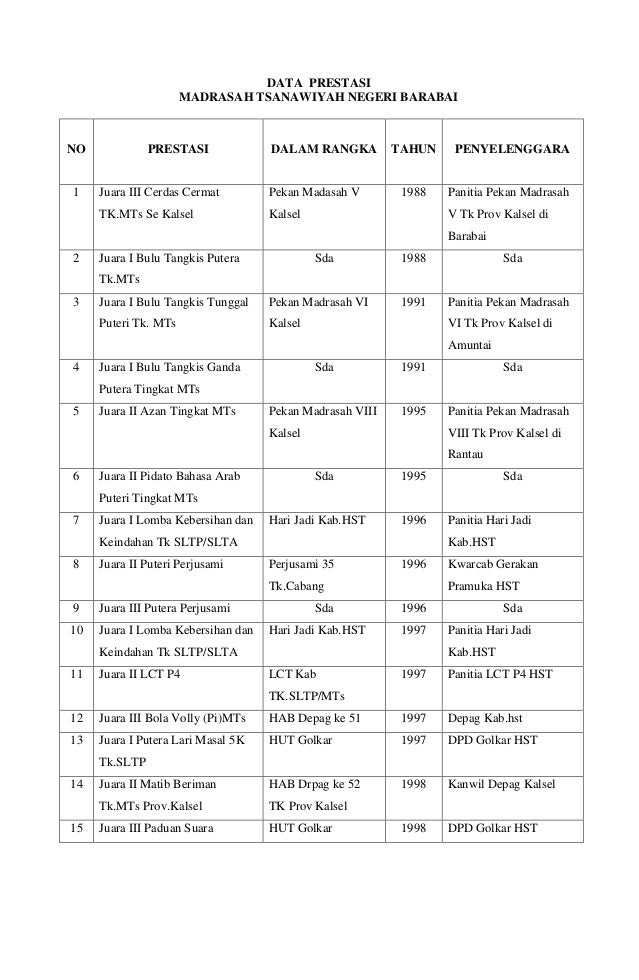 DATA PRESTASI
MADRASAH TSANAWIYAH NEGERI BARABAI

| NO | PRESTASI | DALAM RANGKA | TAHUN | PENYELENGGARA |
|---|---|---|---|---|
| 1 | Juara III Cerdas Cermat TK.MTs Se Kalsel | Pekan Madasah V Kalsel | 1988 | Panitia Pekan Madrasah V Tk Prov Kalsel di Barabai |
| 2 | Juara I Bulu Tangkis Putera Tk.MTs | Sda | 1988 | Sda |
| 3 | Juara I Bulu Tangkis Tunggal Puteri Tk. MTs | Pekan Madrasah VI Kalsel | 1991 | Panitia Pekan Madrasah VI Tk Prov Kalsel di Amuntai |
| 4 | Juara I Bulu Tangkis Ganda Putera Tingkat MTs | Sda | 1991 | Sda |
| 5 | Juara II Azan Tingkat MTs | Pekan Madrasah VIII Kalsel | 1995 | Panitia Pekan Madrasah VIII Tk Prov Kalsel di Rantau |
| 6 | Juara II Pidato Bahasa Arab Puteri Tingkat MTs | Sda | 1995 | Sda |
| 7 | Juara I Lomba Kebersihan dan Keindahan Tk SLTP/SLTA | Hari Jadi Kab.HST | 1996 | Panitia Hari Jadi Kab.HST |
| 8 | Juara II Puteri Perjusami | Perjusami 35 Tk.Cabang | 1996 | Kwarcab Gerakan Pramuka HST |
| 9 | Juara III Putera Perjusami | Sda | 1996 | Sda |
| 10 | Juara I Lomba Kebersihan dan Keindahan Tk SLTP/SLTA | Hari Jadi Kab.HST | 1997 | Panitia Hari Jadi Kab.HST |
| 11 | Juara II LCT P4 | LCT Kab TK.SLTP/MTs | 1997 | Panitia LCT P4 HST |
| 12 | Juara III Bola Volly (Pi)MTs | HAB Depag ke 51 | 1997 | Depag Kab.hst |
| 13 | Juara I Putera Lari Masal 5K Tk.SLTP | HUT Golkar | 1997 | DPD Golkar HST |
| 14 | Juara II Matib Beriman Tk.MTs Prov.Kalsel | HAB Drpag ke 52 TK Prov Kalsel | 1998 | Kanwil Depag Kalsel |
| 15 | Juara III Paduan Suara | HUT Golkar | 1998 | DPD Golkar HST |